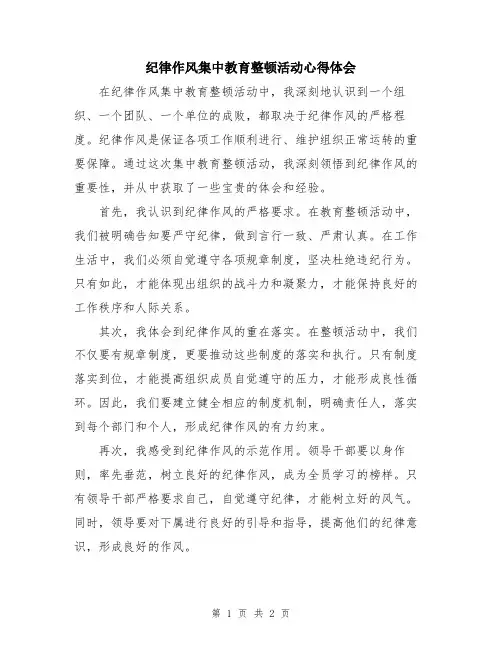 纪律作风集中教育整顿活动心得体会

在纪律作风集中教育整顿活动中，我深刻地认识到一个组织、一个团队、一个单位的成败，都取决于纪律作风的严格程度。纪律作风是保证各项工作顺利进行、维护组织正常运转的重要保障。通过这次集中教育整顿活动，我深刻领悟到纪律作风的重要性，并从中获取了一些宝贵的体会和经验。

首先，我认识到纪律作风的严格要求。在教育整顿活动中，我们被明确告知要严守纪律，做到言行一致、严肃认真。在工作生活中，我们必须自觉遵守各项规章制度，坚决杜绝违纪行为。只有如此，才能体现出组织的战斗力和凝聚力，才能保持良好的工作秩序和人际关系。

其次，我体会到纪律作风的重在落实。在整顿活动中，我们不仅要有规章制度，更要推动这些制度的落实和执行。只有制度落实到位，才能提高组织成员自觉遵守的压力，才能形成良性循环。因此，我们要建立健全相应的制度机制，明确责任人，落实到每个部门和个人，形成纪律作风的有力约束。

再次，我感受到纪律作风的示范作用。领导干部要以身作则，率先垂范，树立良好的纪律作风，成为全员学习的榜样。只有领导干部严格要求自己，自觉遵守纪律，才能树立好的风气。同时，领导要对下属进行良好的引导和指导，提高他们的纪律意识，形成良好的作风。

第 1 页 共 2 页